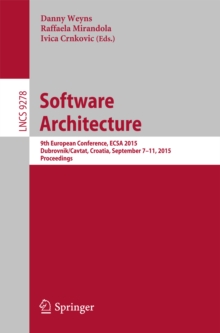 Danny Weyns
Raffaela Mirandola
Ivica Crnkovic (Eds.)

LNCS 9278

Software Architecture

9th European Conference, ECSA 2015
Dubrovnik/Cavtat, Croatia, September 7–11, 2015
Proceedings

Springer